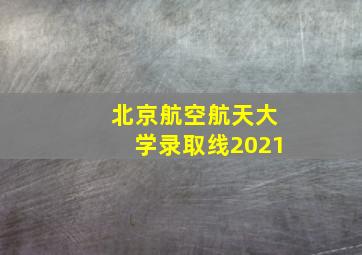 北京航空航天大学录取线2021